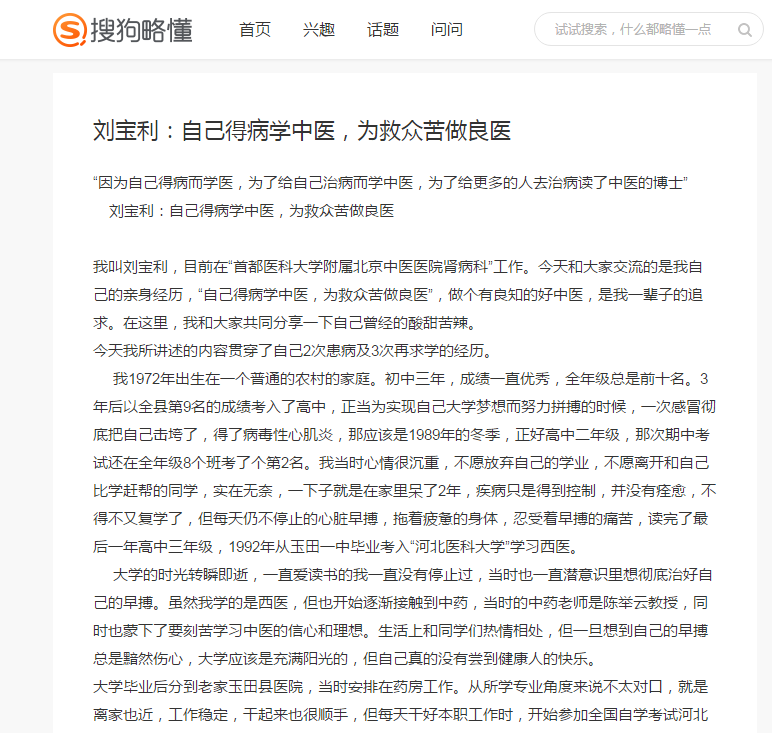 搜狗略懂 首页 兴趣 话题 问问 试试搜索，什么都略懂一点

刘宝利：自己得病学中医，为救众苦做良医

“因为自己得病而学医，为了给自己治病而学中医，为了给更多的人去治病读了中医的博士”
刘宝利：自己得病学中医，为救众苦做良医

我叫刘宝利，目前在“首都医科大学附属北京中医医院肾病科”工作。今天和大家交流的是我自己的亲身经历，“自己得病学中医，为救众苦做良医”，做个有良知的好中医，是我一辈子的追求。在这里，我和大家共同分享一下自己曾经的酸甜苦辣。
今天我所讲述的内容贯穿了自己2次患病及3次再求学的经历。

我1972年出生在一个普通的农村的家庭。初中三年，成绩一直优秀，全年级总是前十名。3年后以全县第9名的成绩考入了高中，正当为实现自己大学梦想而努力拼搏的时候，一次感冒彻底把自己击垮了，得了病毒性心肌炎，那应该是1989年的冬季，正好高中二年级，那次期中考试还在全年级8个班考了个第2名。我当时心情很沉重，不愿放弃自己的学业，不愿离开和自己比学赶帮的同学，实在无奈，一下子就是在家里呆了2年，疾病只是得到控制，并没有痊愈，不得不又复学了，但每天仍不停止的心脏早搏，拖着疲惫的身体，忍受着早搏的痛苦，读完了最后一年高中三年级，1992年从玉田一中毕业考入“河北医科大学”学习西医。

大学的时光转瞬即逝，一直爱读书的我一直没有停止过，当时也一直潜意识里想彻底治好自己的早搏。虽然我学的是西医，但也开始逐渐接触到中药，当时的中药老师是陈举云教授，同时也蒙下了要刻苦学习中医的信心和理想。生活上和同学们热情相处，但一旦想到自己的早搏总是黯然伤心，大学应该是充满阳光的，但自己真的没有尝到健康人的快乐。
大学毕业后分到老家玉田县医院，当时安排在药房工作。从所学专业角度来说不太对口，就是离家也近，工作稳定，干起来也很顺手，但每天干好本职工作时，开始参加全国自学考试河北